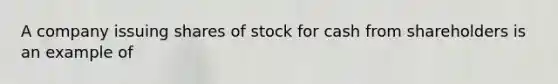 A company issuing shares of stock for cash from shareholders is an example of